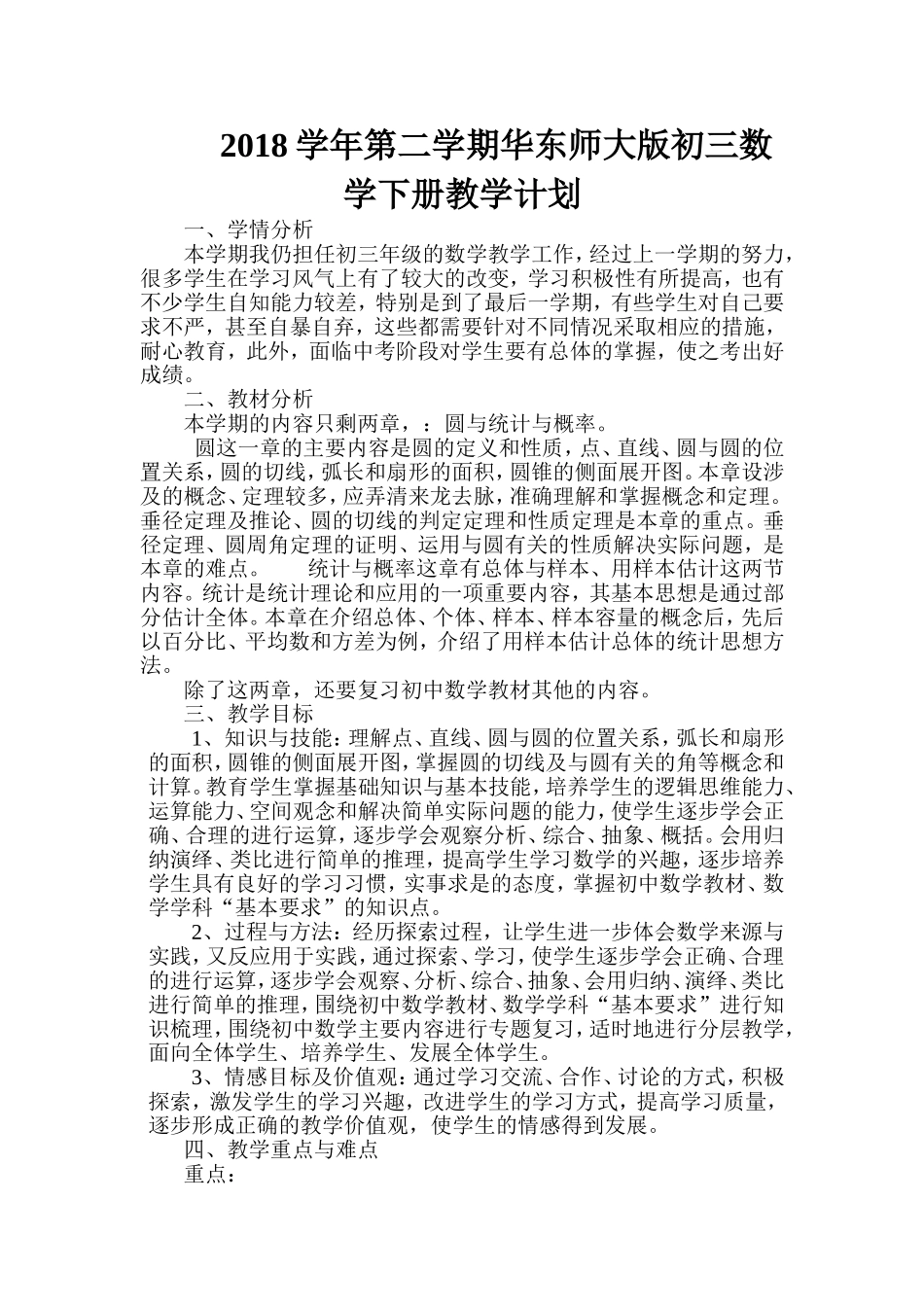 2018 学年第二学期华东师大版初三数学下册教学计划

一、学情分析

本学期我仍担任初三年级的数学教学工作，经过上一学期的努力，很多学生在学习风气上有了较大的改变，学习积极性有所提高，也有不少学生自知能力较差，特别是到了最后一学期，有些学生对自己要求不严，甚至自暴自弃，这些都需要针对不同情况采取相应的措施，耐心教育，此外，面临中考阶段对学生要有总体的掌握，使之考出好成绩。

二、教材分析

本学期的内容只剩两章，：圆与统计与概率。

圆这一章的主要内容是圆的定义和性质，点、直线、圆与圆的位置关系，圆的切线，弧长和扇形的面积，圆锥的侧面展开图。本章设涉及的概念、定理较多，应弄清来龙去脉，准确理解和掌握概念和定理。垂径定理及推论、圆的切线的判定定理和性质定理是本章的重点。垂径定理、圆周角定理的证明、运用与圆有关的性质解决实际问题，是本章的难点。　　统计与概率这章有总体与样本、用样本估计这两节内容。统计是统计理论和应用的一项重要内容，其基本思想是通过部分估计全体。本章在介绍总体、个体、样本、样本容量的概念后，先后以百分比、平均数和方差为例，介绍了用样本估计总体的统计思想方法。

除了这两章，还要复习初中数学教材其他的内容。

三、教学目标

1、知识与技能：理解点、直线、圆与圆的位置关系，弧长和扇形的面积，圆锥的侧面展开图，掌握圆的切线及与圆有关的角等概念和计算。教育学生掌握基础知识与基本技能，培养学生的逻辑思维能力、运算能力、空间观念和解决简单实际问题的能力，使学生逐步学会正确、合理的进行运算，逐步学会观察分析、综合、抽象、概括。会用归纳演绎、类比进行简单的推理，提高学生学习数学的兴趣，逐步培养学生具有良好的学习习惯，实事求是的态度，掌握初中数学教材、数学学科“基本要求”的知识点。

2、过程与方法：经历探索过程，让学生进一步体会数学来源与实践，又反应用于实践，通过探索、学习，使学生逐步学会正确、合理的进行运算，逐步学会观察、分析、综合、抽象、会用归纳、演绎、类比进行简单的推理，围绕初中数学教材、数学学科“基本要求”进行知识梳理，围绕初中数学主要内容进行专题复习，适时地进行分层教学，面向全体学生、培养学生、发展全体学生。

3、情感目标及价值观：通过学习交流、合作、讨论的方式，积极探索，激发学生的学习兴趣，改进学生的学习方式，提高学习质量，逐步形成正确的教学价值观，使学生的情感得到发展。

四、教学重点与难点

重点：